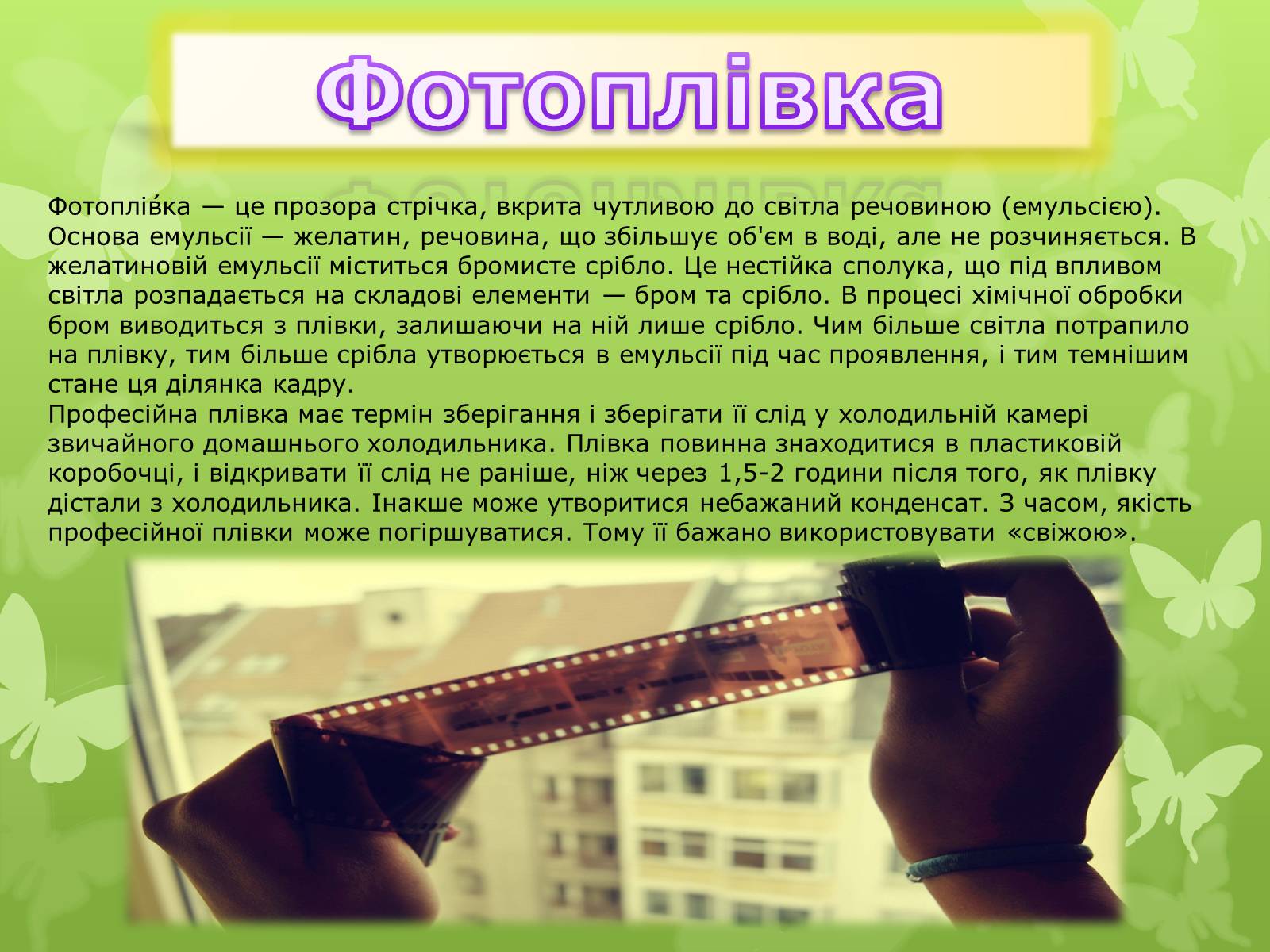 Фотоплівка

Фотоплі́вка — це прозора стрічка, вкрита чутливою до світла речовиною (емульсією). Основа емульсії — желатин, речовина, що збільшує об'єм в воді, але не розчиняється. В желатиновій емульсії міститься бромисте срібло. Це нестійка сполука, що під впливом світла розпадається на складові елементи — бром та срібло. В процесі хімічної обробки бром виводиться з плівки, залишаючи на ній лише срібло. Чим більше світла потрапило на плівку, тим більше срібла утворюється в емульсії під час проявлення, і тим темнішим стане ця ділянка кадру.
Професійна плівка має термін зберігання і зберігати її слід у холодильній камері звичайного домашнього холодильника. Плівка повинна знаходитися в пластиковій коробочці, і відкривати її слід не раніше, ніж через 1,5-2 години після того, як плівку дістали з холодильника. Інакше може утворитися небажаний конденсат. З часом, якість професійної плівки може погіршуватися. Тому її бажано використовувати «свіжою».